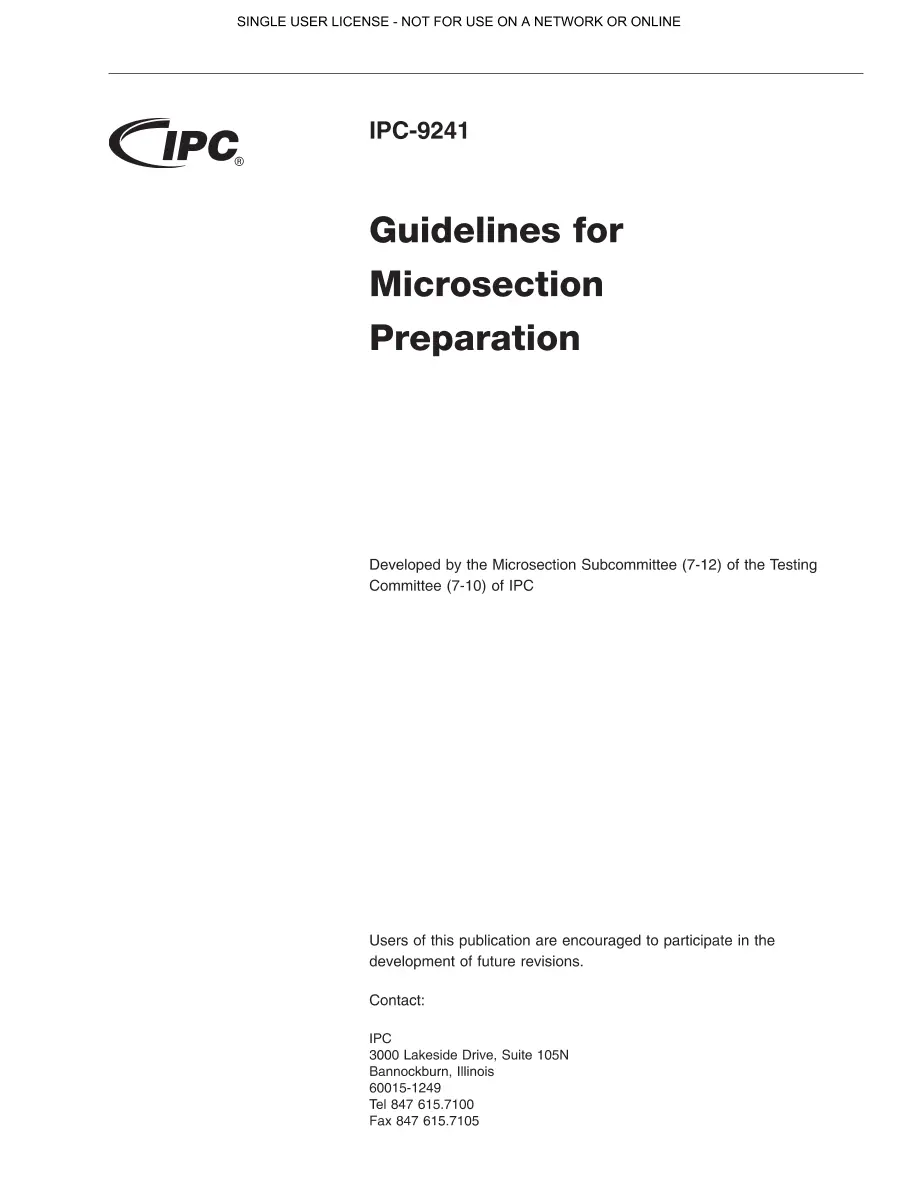 SINGLE USER LICENSE - NOT FOR USE ON A NETWORK OR ONLINE

IPC®

IPC-9241

Guidelines for
Microsection
Preparation

Developed by the Microsection Subcommittee (7-12) of the Testing Committee (7-10) of IPC

Users of this publication are encouraged to participate in the development of future revisions.

Contact:

IPC
3000 Lakeside Drive, Suite 105N
Bannockburn, Illinois
60015-1249
Tel 847 615.7100
Fax 847 615.7105